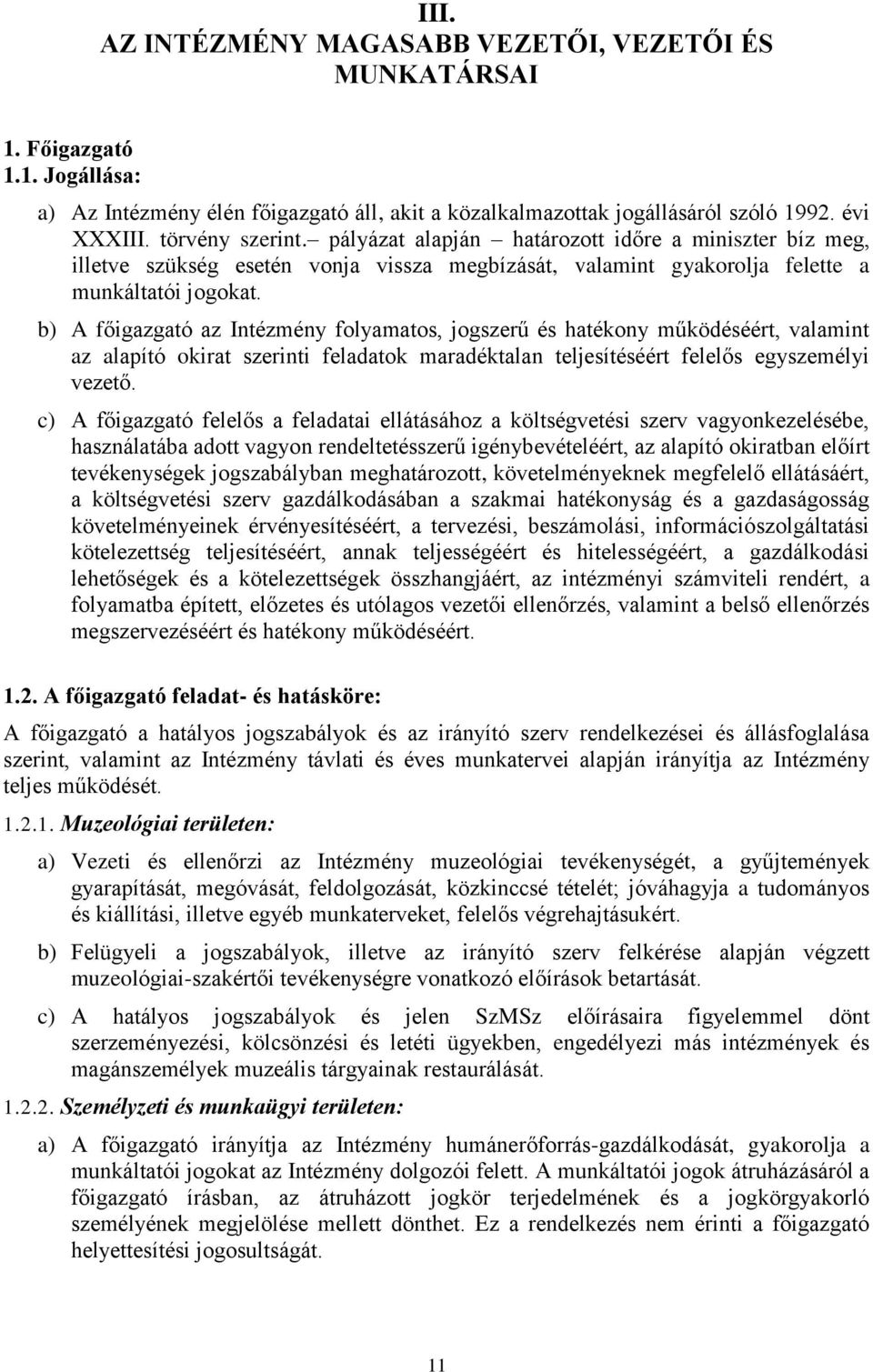 III.
AZ INTÉZMÉNY MAGASABB VEZETŐI, VEZETŐI ÉS MUNKATÁRSAI

1. Főigazgató
1.1. Jogállása:

a) Az Intézmény élén főigazgató áll, akit a közalkalmazottak jogállásáról szóló 1992. évi XXXIII. törvény szerint.– pályázat alapján – határozott időre a miniszter bíz meg, illetve szükség esetén vonja vissza megbízását, valamint gyakorolja felette a munkáltatói jogokat.

b) A főigazgató az Intézmény folyamatos, jogszerű és hatékony működéséért, valamint az alapító okirat szerinti feladatok maradéktalan teljesítéséért felelős egyszemélyi vezető.

c) A főigazgató felelős a feladatai ellátásához a költségvetési szerv vagyonkezelésébe, használatába adott vagyon rendeltetésszerű igénybevételéért, az alapító okiratban előírt tevékenységek jogszabályban meghatározott, követelményeknek megfelelő ellátásáért, a költségvetési szerv gazdálkodásában a szakmai hatékonyság és a gazdaságosság követelményeinek érvényesítéséért, a tervezési, beszámolási, információszolgáltatási kötelezettség teljesítéséért, annak teljességéért és hitelességéért, a gazdálkodási lehetőségek és a kötelezettségek összhangjáért, az intézményi számviteli rendért, a folyamatba épített, előzetes és utólagos vezetői ellenőrzés, valamint a belső ellenőrzés megszervezéséért és hatékony működéséért.

1.2. A főigazgató feladat- és hatásköre:

A főigazgató a hatályos jogszabályok és az irányító szerv rendelkezései és állásfoglalása szerint, valamint az Intézmény távlati és éves munkatervei alapján irányítja az Intézmény teljes működését.

1.2.1. Muzeológiai területen:

a) Vezeti és ellenőrzi az Intézmény muzeológiai tevékenységét, a gyűjtemények gyarapítását, megóvását, feldolgozását, közkinccsé tételét; jóváhagyja a tudományos és kiállítási, illetve egyéb munkaterveket, felelős végrehajtásukért.

b) Felügyeli a jogszabályok, illetve az irányító szerv felkérése alapján végzett muzeológiai-szakértői tevékenységre vonatkozó előírások betartását.

c) A hatályos jogszabályok és jelen SzMSz előírásaira figyelemmel dönt szerzeményezési, kölcsönzési és letéti ügyekben, engedélyezi más intézmények és magánszemélyek muzeális tárgyainak restaurálását.

1.2.2. Személyzeti és munkaügyi területen:

a) A főigazgató irányítja az Intézmény humánerőforrás-gazdálkodását, gyakorolja a munkáltatói jogokat az Intézmény dolgozói felett. A munkáltatói jogok átruházásáról a főigazgató írásban, az átruházott jogkör terjedelmének és a jogkörgyakorló személyének megjelölése mellett dönthet. Ez a rendelkezés nem érinti a főigazgató helyettesítési jogosultságát.

11